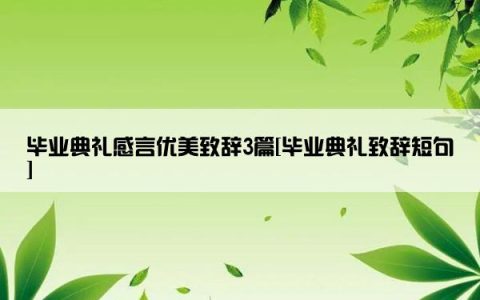 毕业典礼感言优美致辞3篇[毕业典礼致辞短句]